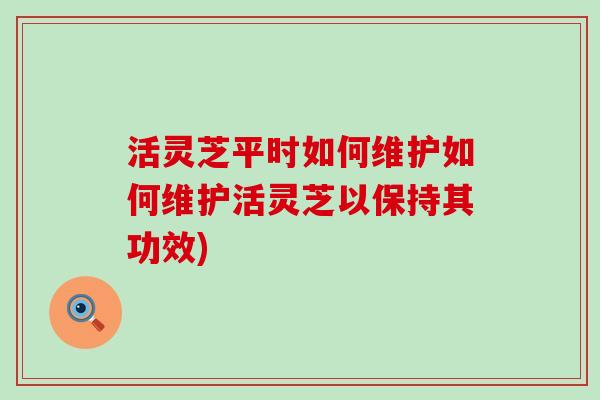 活灵芝平时如何维护如何维护活灵芝以保持其功效)